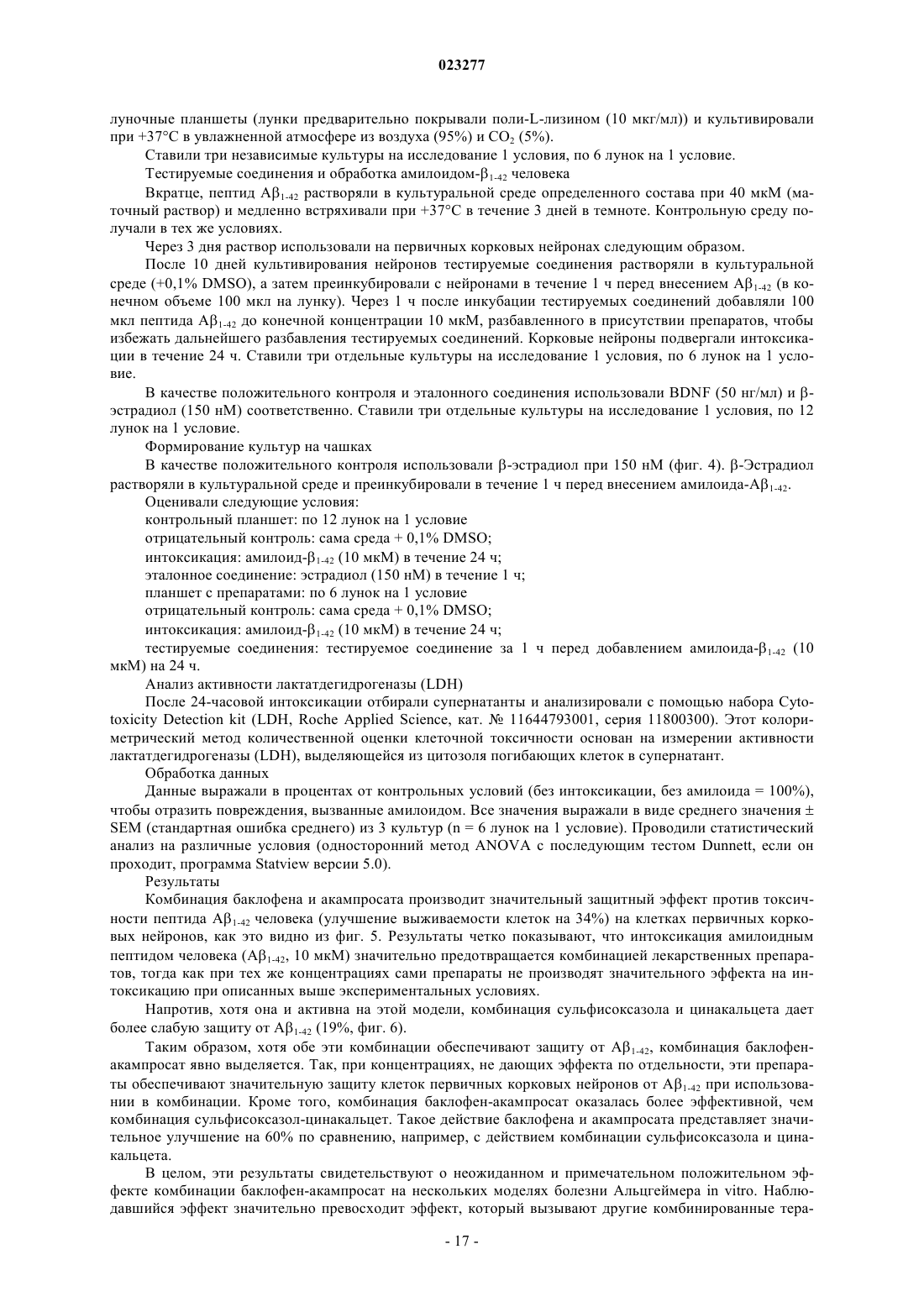 023277

луночные планшеты (лунки предварительно покрывали поли-L-лизином (10 мкг/мл)) и культивировали при +37°C в увлажненной атмосфере из воздуха (95%) и $CO_2$ (5%).

Ставили три независимые культуры на исследование 1 условия, по 6 лунок на 1 условие.

Тестируемые соединения и обработка амилоидом-$\beta_{1-42}$ человека

Вкратце, пептид $A\beta_{1-42}$ растворяли в культуральной среде определенного состава при 40 мкМ (маточный раствор) и медленно встряхивали при +37°C в течение 3 дней в темноте. Контрольную среду получали в тех же условиях.

Через 3 дня раствор использовали на первичных корковых нейронах следующим образом.

После 10 дней культивирования нейронов тестируемые соединения растворяли в культуральной среде (+0,1% DMSO), а затем преинкубировали с нейронами в течение 1 ч перед внесением $A\beta_{1-42}$ (в конечном объеме 100 мкл на лунку). Через 1 ч после инкубации тестируемых соединений добавляли 100 мкл пептида $A\beta_{1-42}$ до конечной концентрации 10 мкМ, разбавленного в присутствии препаратов, чтобы избежать дальнейшего разбавления тестируемых соединений. Корковые нейроны подвергали интоксикации в течение 24 ч. Ставили три отдельные культуры на исследование 1 условия, по 6 лунок на 1 условие.

В качестве положительного контроля и эталонного соединения использовали BDNF (50 нг/мл) и β-эстрадиол (150 нМ) соответственно. Ставили три отдельные культуры на исследование 1 условия, по 12 лунок на 1 условие.

Формирование культур на чашках

В качестве положительного контроля использовали β-эстрадиол при 150 нМ (фиг. 4). β-Эстрадиол растворяли в культуральной среде и преинкубировали в течение 1 ч перед внесением амилоида-$A\beta_{1-42}$.

Оценивали следующие условия:

контрольный планшет: по 12 лунок на 1 условие

отрицательный контроль: сама среда + 0,1% DMSO;

интоксикация: амилоид-$\beta_{1-42}$ (10 мкМ) в течение 24 ч;

эталонное соединение: эстрадиол (150 нМ) в течение 1 ч;

планшет с препаратами: по 6 лунок на 1 условие

отрицательный контроль: сама среда + 0,1% DMSO;

интоксикация: амилоид-$\beta_{1-42}$ (10 мкМ) в течение 24 ч;

тестируемые соединения: тестируемое соединение за 1 ч перед добавлением амилоида-$\beta_{1-42}$ (10 мкМ) на 24 ч.

Анализ активности лактатдегидрогеназы (LDH)

После 24-часовой интоксикации отбирали супернатанты и анализировали с помощью набора Cytotoxicity Detection kit (LDH, Roche Applied Science, кат. № 11644793001, серия 11800300). Этот колориметрический метод количественной оценки клеточной токсичности основан на измерении активности лактатдегидрогеназы (LDH), выделяющейся из цитозоля погибающих клеток в супернатант.

Обработка данных

Данные выражали в процентах от контрольных условий (без интоксикации, без амилоида = 100%), чтобы отразить повреждения, вызванные амилоидом. Все значения выражали в виде среднего значения ± SEM (стандартная ошибка среднего) из 3 культур (n = 6 лунок на 1 условие). Проводили статистический анализ на различные условия (односторонний метод ANOVA с последующим тестом Dunnett, если он проходит, программа Statview версии 5.0).

Результаты

Комбинация баклофена и акампросата производит значительный защитный эффект против токсичности пептида $A\beta_{1-42}$ человека (улучшение выживаемости клеток на 34%) на клетках первичных корковых нейронов, как это видно из фиг. 5. Результаты четко показывают, что интоксикация амилоидным пептидом человека ($A\beta_{1-42}$, 10 мкМ) значительно предотвращается комбинацией лекарственных препаратов, тогда как при тех же концентрациях сами препараты не производят значительного эффекта на интоксикацию при описанных выше экспериментальных условиях.

Напротив, хотя она и активна на этой модели, комбинация сульфисоксазола и цинакальцета дает более слабую защиту от $A\beta_{1-42}$ (19%, фиг. 6).

Таким образом, хотя обе эти комбинации обеспечивают защиту от $A\beta_{1-42}$, комбинация баклофен-акампросат явно выделяется. Так, при концентрациях, не дающих эффекта по отдельности, эти препараты обеспечивают значительную защиту клеток первичных корковых нейронов от $A\beta_{1-42}$ при использовании в комбинации. Кроме того, комбинация баклофен-акампросат оказалась более эффективной, чем комбинация сульфисоксазол-цинакальцет. Такое действие баклофена и акампросата представляет значительное улучшение на 60% по сравнению, например, с действием комбинации сульфисоксазола и цинакальцета.

В целом, эти результаты свидетельствуют о неожиданном и примечательном положительном эффекте комбинации баклофен-акампросат на нескольких моделях болезни Альцгеймера in vitro. Наблюдавшийся эффект значительно превосходит эффект, который вызывают другие комбинированные тера-

- 17 -